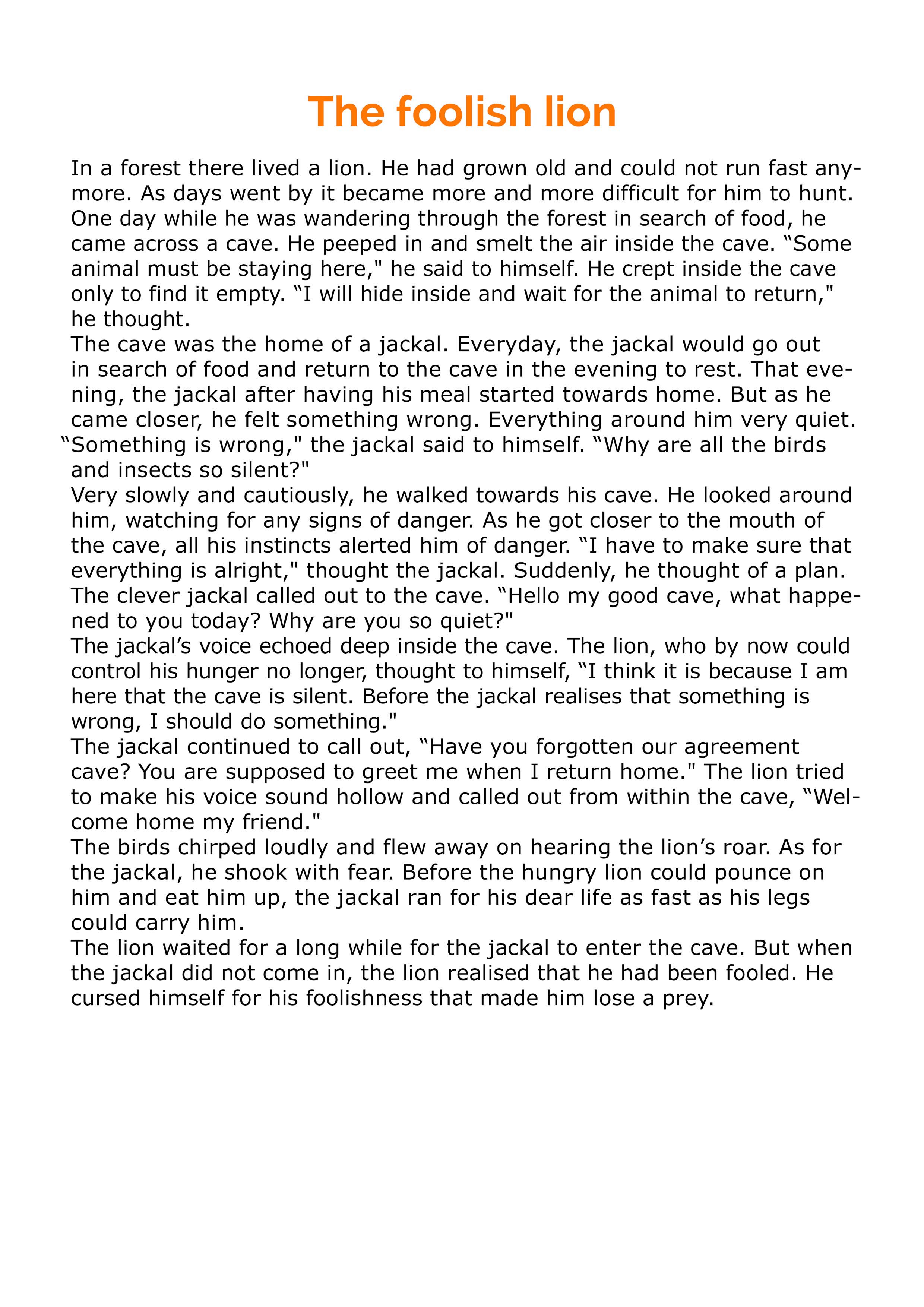 The foolish lion

In a forest there lived a lion. He had grown old and could not run fast anymore. As days went by it became more and more difficult for him to hunt. One day while he was wandering through the forest in search of food, he came across a cave. He peeped in and smelt the air inside the cave. "Some animal must be staying here," he said to himself. He crept inside the cave only to find it empty. "I will hide inside and wait for the animal to return," he thought.

The cave was the home of a jackal. Everyday, the jackal would go out in search of food and return to the cave in the evening to rest. That evening, the jackal after having his meal started towards home. But as he came closer, he felt something wrong. Everything around him very quiet. "Something is wrong," the jackal said to himself. "Why are all the birds and insects so silent?"

Very slowly and cautiously, he walked towards his cave. He looked around him, watching for any signs of danger. As he got closer to the mouth of the cave, all his instincts alerted him of danger. "I have to make sure that everything is alright," thought the jackal. Suddenly, he thought of a plan. The clever jackal called out to the cave. "Hello my good cave, what happened to you today? Why are you so quiet?"

The jackal's voice echoed deep inside the cave. The lion, who by now could control his hunger no longer, thought to himself, "I think it is because I am here that the cave is silent. Before the jackal realises that something is wrong, I should do something."

The jackal continued to call out, "Have you forgotten our agreement cave? You are supposed to greet me when I return home." The lion tried to make his voice sound hollow and called out from within the cave, "Welcome home my friend."

The birds chirped loudly and flew away on hearing the lion's roar. As for the jackal, he shook with fear. Before the hungry lion could pounce on him and eat him up, the jackal ran for his dear life as fast as his legs could carry him.

The lion waited for a long while for the jackal to enter the cave. But when the jackal did not come in, the lion realised that he had been fooled. He cursed himself for his foolishness that made him lose a prey.